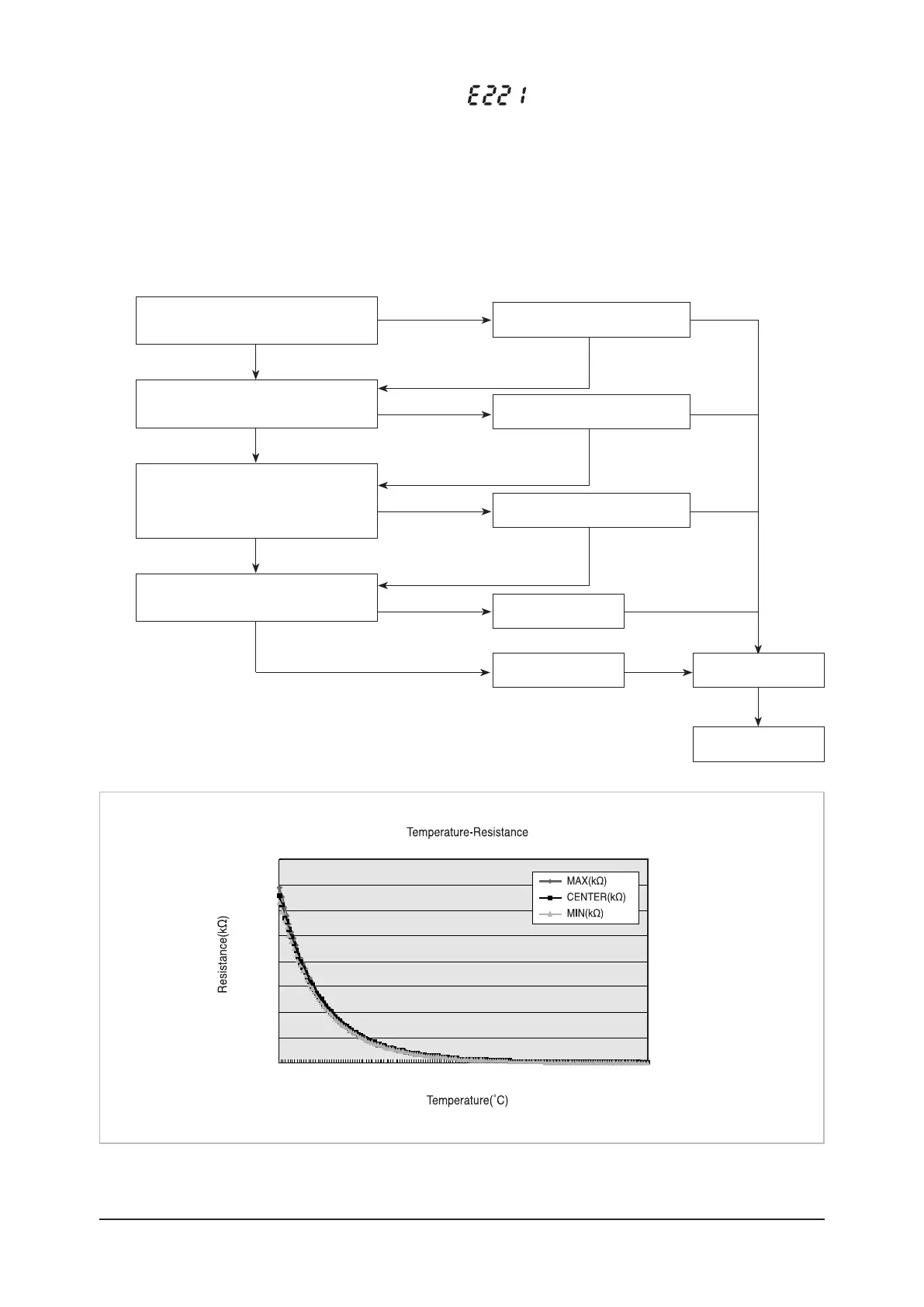 E221

Temperature-Resistance

MAX(kΩ)
CENTER(kΩ)
MIN(kΩ)

Resistance(kΩ)

Temperature(˚C)